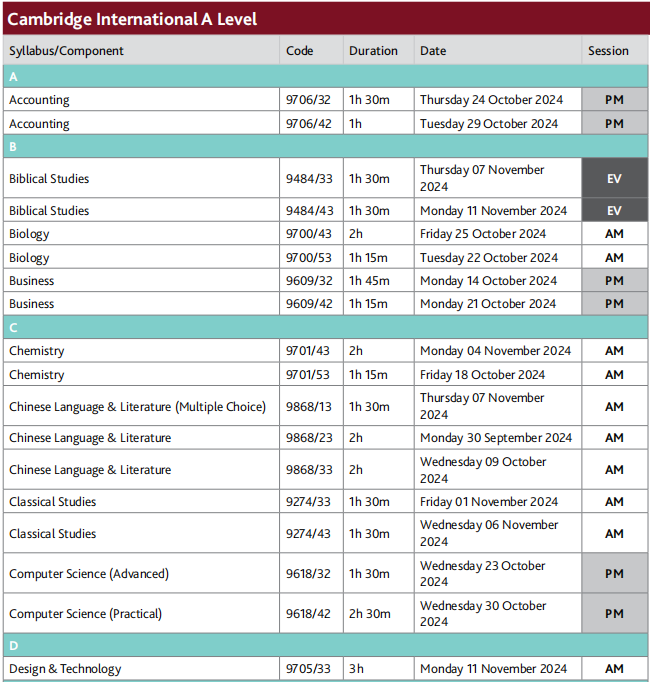 Cambridge International A Level

| Syllabus/Component | Code | Duration | Date | Session |
|---|---|---|---|---|
| A | | | | |
| Accounting | 9706/32 | 1h 30m | Thursday 24 October 2024 | PM |
| Accounting | 9706/42 | 1h | Tuesday 29 October 2024 | PM |
| B | | | | |
| Biblical Studies | 9484/33 | 1h 30m | Thursday 07 November 2024 | EV |
| Biblical Studies | 9484/43 | 1h 30m | Monday 11 November 2024 | EV |
| Biology | 9700/43 | 2h | Friday 25 October 2024 | AM |
| Biology | 9700/53 | 1h 15m | Tuesday 22 October 2024 | AM |
| Business | 9609/32 | 1h 45m | Monday 14 October 2024 | PM |
| Business | 9609/42 | 1h 15m | Monday 21 October 2024 | PM |
| C | | | | |
| Chemistry | 9701/43 | 2h | Monday 04 November 2024 | AM |
| Chemistry | 9701/53 | 1h 15m | Friday 18 October 2024 | AM |
| Chinese Language & Literature (Multiple Choice) | 9868/13 | 1h 30m | Thursday 07 November 2024 | AM |
| Chinese Language & Literature | 9868/23 | 2h | Monday 30 September 2024 | AM |
| Chinese Language & Literature | 9868/33 | 2h | Wednesday 09 October 2024 | AM |
| Classical Studies | 9274/33 | 1h 30m | Friday 01 November 2024 | AM |
| Classical Studies | 9274/43 | 1h 30m | Wednesday 06 November 2024 | AM |
| Computer Science (Advanced) | 9618/32 | 1h 30m | Wednesday 23 October 2024 | PM |
| Computer Science (Practical) | 9618/42 | 2h 30m | Wednesday 30 October 2024 | PM |
| D | | | | |
| Design & Technology | 9705/33 | 3h | Monday 11 November 2024 | AM |